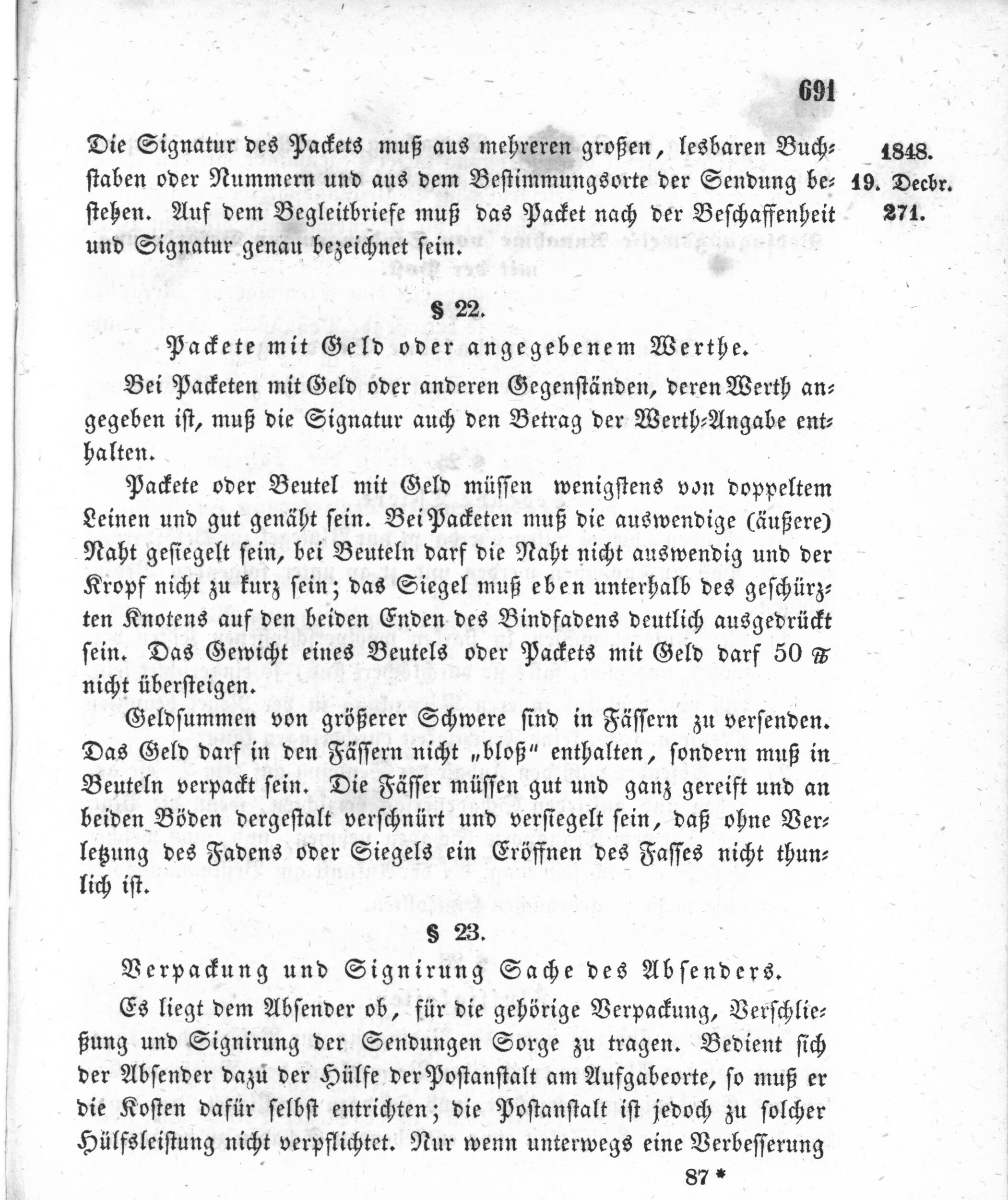 691

Die Signatur des Packets muß aus mehreren großen, lesbaren Buchstaben oder Nummern und aus dem Bestimmungsorte der Sendung bestehen. Auf dem Begleitbriefe muß das Packet nach der Beschaffenheit und Signatur genau bezeichnet sein.

1848.
19. Decbr.
271.

§ 22.

Packete mit Geld oder angegebenem Werthe.

Bei Packeten mit Geld oder anderen Gegenständen, deren Werth angegeben ist, muß die Signatur auch den Betrag der Werth-Angabe enthalten.

Packete oder Beutel mit Geld müssen wenigstens von doppeltem Leinen und gut genäht sein. Bei Packeten muß die auswendige (äußere) Naht gesiegelt sein, bei Beuteln darf die Naht nicht auswendig und der Kropf nicht zu kurz sein; das Siegel muß eben unterhalb des geschürzten Knotens auf den beiden Enden des Bindfadens deutlich ausgedrückt sein. Das Gewicht eines Beutels oder Packets mit Geld darf 50 ℔ nicht übersteigen.

Geldsummen von größerer Schwere sind in Fässern zu versenden. Das Geld darf in den Fässern nicht „bloß“ enthalten, sondern muß in Beuteln verpackt sein. Die Fässer müssen gut und ganz gereift und an beiden Böden dergestalt verschnürt und versiegelt sein, daß ohne Verletzung des Fadens oder Siegels ein Eröffnen des Fasses nicht thunlich ist.

§ 23.

Verpackung und Signirung Sache des Absenders.

Es liegt dem Absender ob, für die gehörige Verpackung, Verschließung und Signirung der Sendungen Sorge zu tragen. Bedient sich der Absender dazu der Hülfe der Postanstalt am Aufgabeorte, so muß er die Kosten dafür selbst entrichten; die Postanstalt ist jedoch zu solcher Hülfsleistung nicht verpflichtet. Nur wenn unterwegs eine Verbesserung

87 *